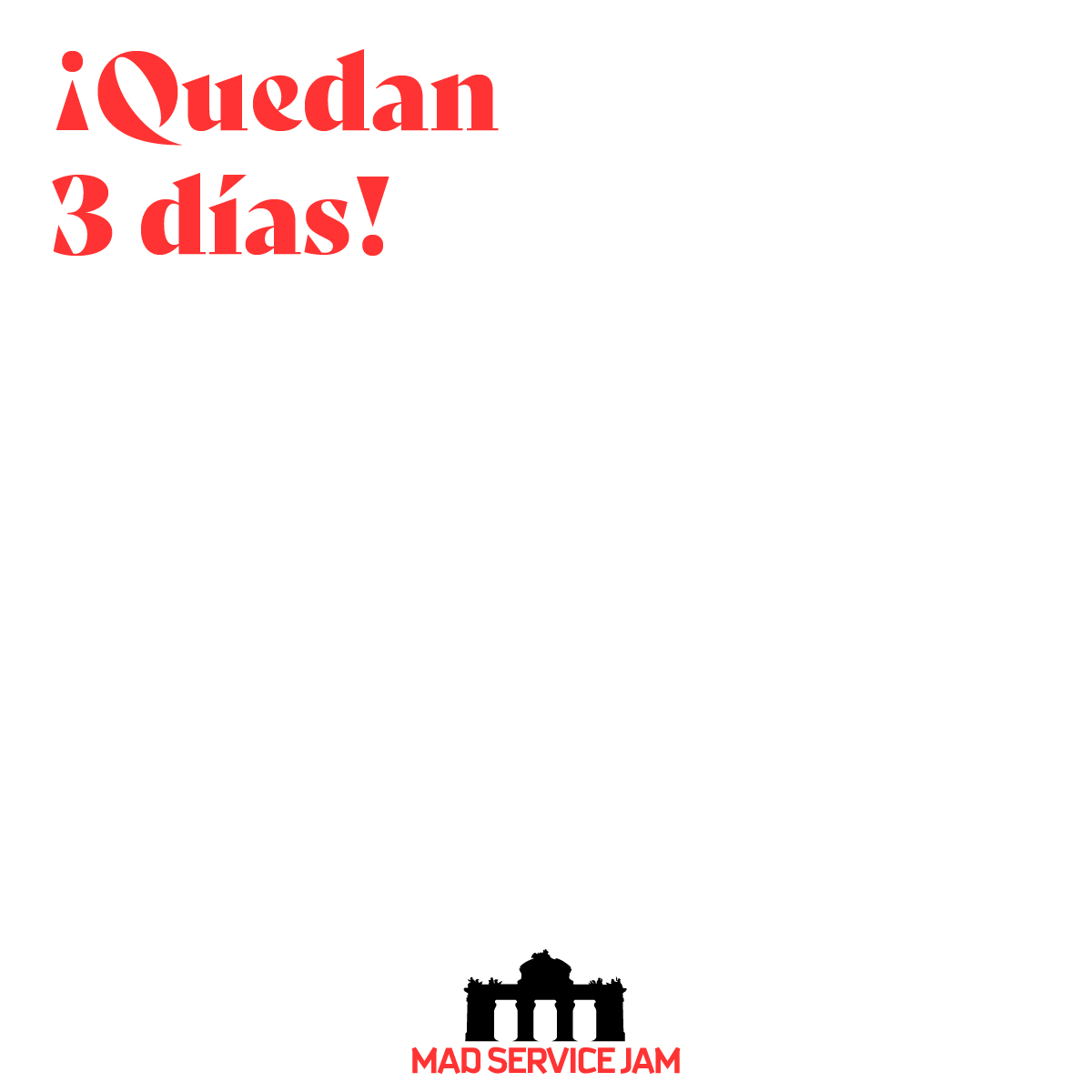 ¡Quedan 3 días!

MAD SERVICE JAM